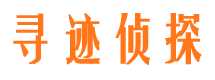 寻迹侦探